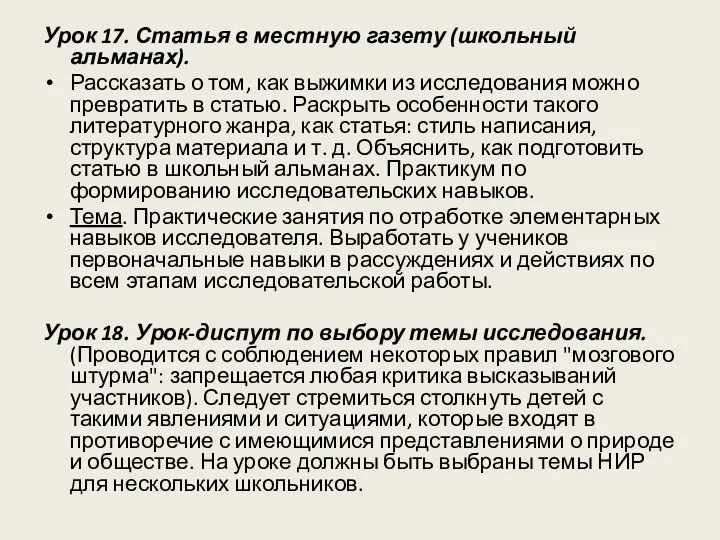 Урок 17. Статья в местную газету (школьный альманах).

• Рассказать о том, как выжимки из исследования можно превратить в статью. Раскрыть особенности такого литературного жанра, как статья: стиль написания, структура материала и т. д. Объяснить, как подготовить статью в школьный альманах. Практикум по формированию исследовательских навыков.
• Тема. Практические занятия по отработке элементарных навыков исследователя. Выработать у учеников первоначальные навыки в рассуждениях и действиях по всем этапам исследовательской работы.

Урок 18. Урок-диспут по выбору темы исследования. (Проводится с соблюдением некоторых правил "мозгового штурма": запрещается любая критика высказываний участников). Следует стремиться столкнуть детей с такими явлениями и ситуациями, которые входят в противоречие с имеющимися представлениями о природе и обществе. На уроке должны быть выбраны темы НИР для нескольких школьников.